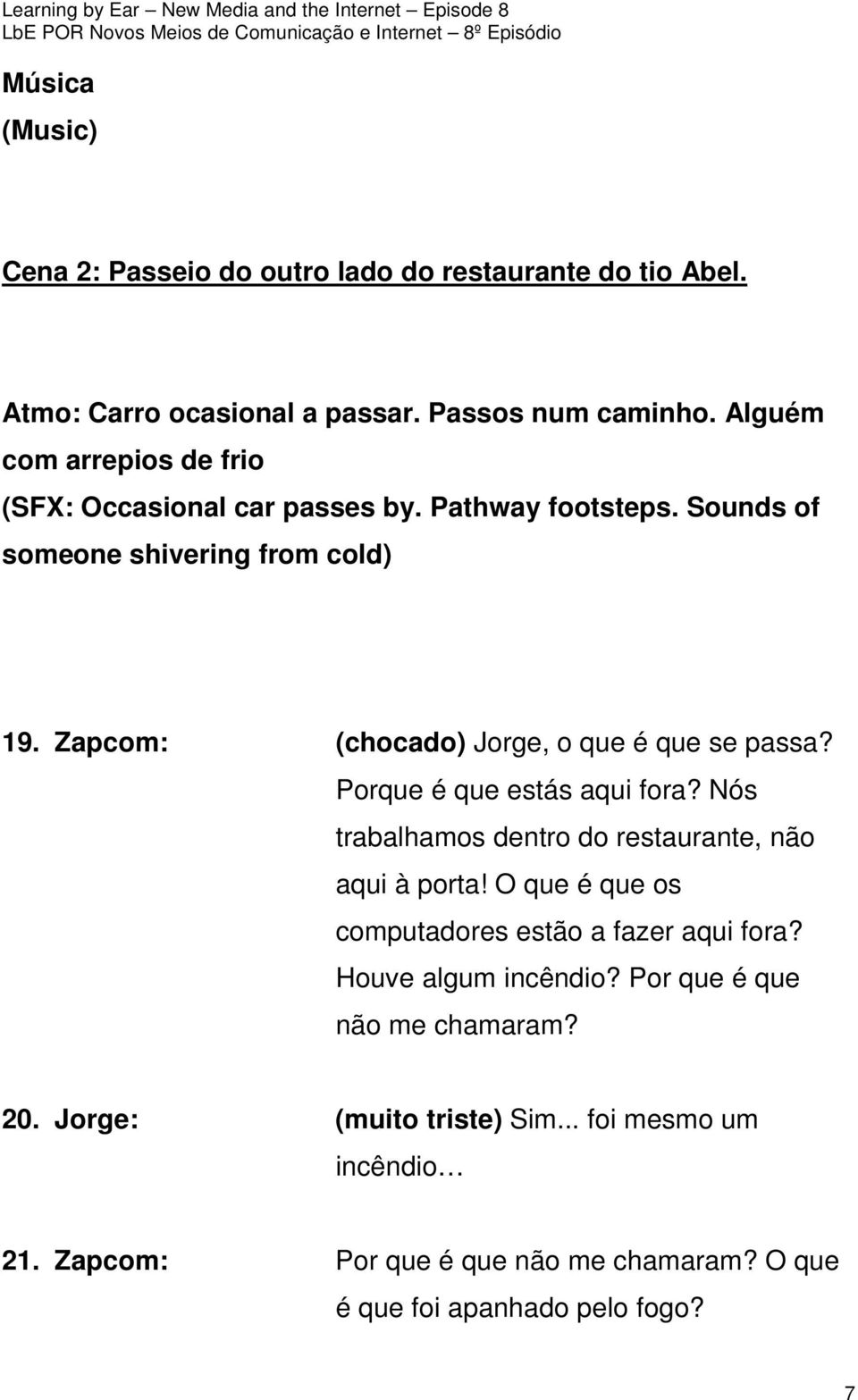 Learning by Ear – New Media and the Internet – Episode 8
LbE POR Novos Meios de Comunicação e Internet – 8º Episódio

Música
(Music)

Cena 2: Passeio do outro lado do restaurante do tio Abel.

Atmo: Carro ocasional a passar. Passos num caminho. Alguém com arrepios de frio
(SFX: Occasional car passes by. Pathway footsteps. Sounds of someone shivering from cold)

19. Zapcom: (chocado) Jorge, o que é que se passa? Porque é que estás aqui fora? Nós trabalhamos dentro do restaurante, não aqui à porta! O que é que os computadores estão a fazer aqui fora? Houve algum incêndio? Por que é que não me chamaram?

20. Jorge: (muito triste) Sim... foi mesmo um incêndio…

21. Zapcom: Por que é que não me chamaram? O que é que foi apanhado pelo fogo?

7